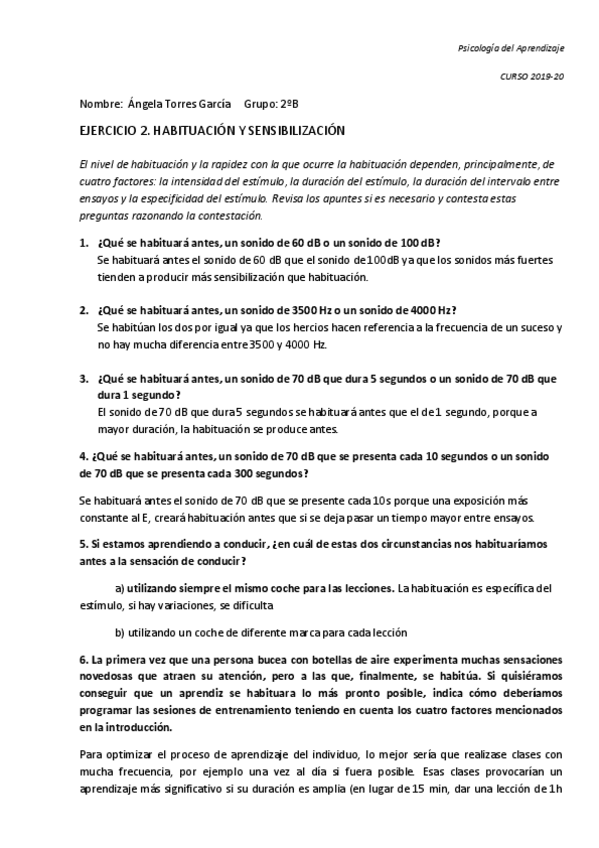 Psicología del Aprendizaje

CURSO 2019-20

Nombre: Ángela Torres García Grupo: 2ºB

EJERCICIO 2. HABITUACIÓN Y SENSIBILIZACIÓN

El nivel de habituación y la rapidez con la que ocurre la habituación dependen, principalmente, de cuatro factores: la intensidad del estímulo, la duración del estímulo, la duración del intervalo entre ensayos y la especificidad del estímulo. Revisa los apuntes si es necesario y contesta estas preguntas razonando la contestación.

1. ¿Qué se habituará antes, un sonido de 60 dB o un sonido de 100 dB?
Se habituará antes el sonido de 60 dB que el sonido de 100dB ya que los sonidos más fuertes tienden a producir más sensibilización que habituación.

2. ¿Qué se habituará antes, un sonido de 3500 Hz o un sonido de 4000 Hz?
Se habitúan los dos por igual ya que los hercios hacen referencia a la frecuencia de un suceso y no hay mucha diferencia entre 3500 y 4000 Hz.

3. ¿Qué se habituará antes, un sonido de 70 dB que dura 5 segundos o un sonido de 70 dB que dura 1 segundo?
El sonido de 70 dB que dura 5 segundos se habituará antes que el de 1 segundo, porque a mayor duración, la habituación se produce antes.

4. ¿Qué se habituará antes, un sonido de 70 dB que se presenta cada 10 segundos o un sonido de 70 dB que se presenta cada 300 segundos?

Se habituará antes el sonido de 70 dB que se presente cada 10s porque una exposición más constante al E, creará habituación antes que si se deja pasar un tiempo mayor entre ensayos.

5. Si estamos aprendiendo a conducir, ¿en cuál de estas dos circunstancias nos habituaríamos antes a la sensación de conducir?

a) utilizando siempre el mismo coche para las lecciones. La habituación es específica del estímulo, si hay variaciones, se dificulta

b) utilizando un coche de diferente marca para cada lección

6. La primera vez que una persona bucea con botellas de aire experimenta muchas sensaciones novedosas que atraen su atención, pero a las que, finalmente, se habitúa. Si quisiéramos conseguir que un aprendiz se habituara lo más pronto posible, indica cómo deberíamos programar las sesiones de entrenamiento teniendo en cuenta los cuatro factores mencionados en la introducción.

Para optimizar el proceso de aprendizaje del individuo, lo mejor sería que realizase clases con mucha frecuencia, por ejemplo una vez al día si fuera posible. Esas clases provocarían un aprendizaje más significativo si su duración es amplia (en lugar de 15 min, dar una lección de 1h